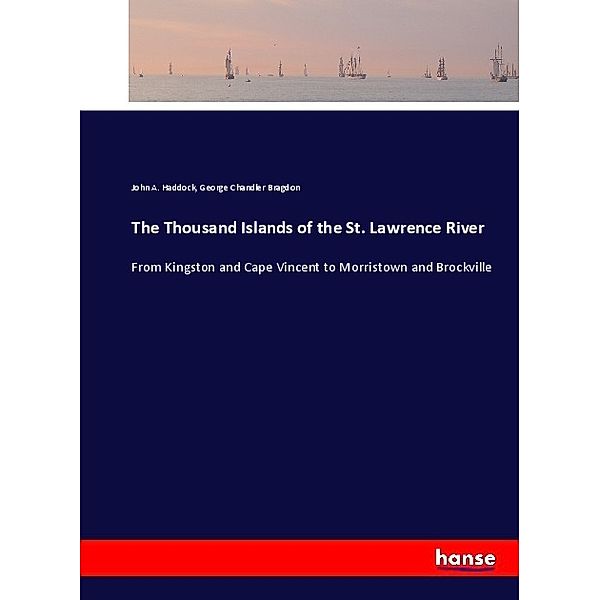 John A. Haddock, George Chandler Bragdon

The Thousand Islands of the St. Lawrence River

From Kingston and Cape Vincent to Morristown and Brockville

hanse